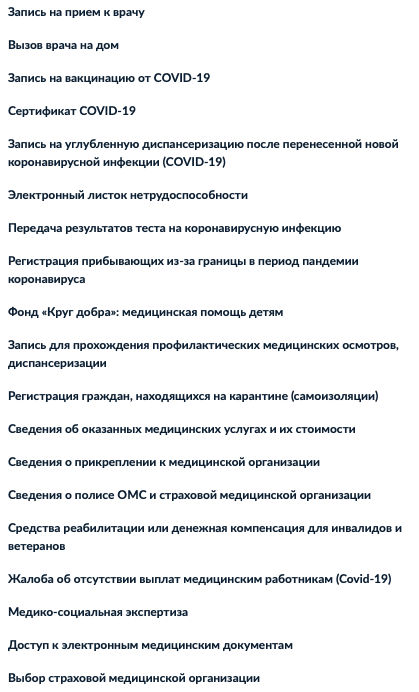 Запись на прием к врачу

Вызов врача на дом

Запись на вакцинацию от COVID-19

Сертификат COVID-19

Запись на углубленную диспансеризацию после перенесенной новой коронавирусной инфекции (COVID-19)

Электронный листок нетрудоспособности

Передача результатов теста на коронавирусную инфекцию

Регистрация прибывающих из-за границы в период пандемии коронавируса

Фонд «Круг добра»: медицинская помощь детям

Запись для прохождения профилактических медицинских осмотров, диспансеризации

Регистрация граждан, находящихся на карантине (самоизоляции)

Сведения об оказанных медицинских услугах и их стоимости

Сведения о прикреплении к медицинской организации

Сведения о полисе ОМС и страховой медицинской организации

Средства реабилитации или денежная компенсация для инвалидов и ветеранов

Жалоба об отсутствии выплат медицинским работникам (Covid-19)

Медико-социальная экспертиза

Доступ к электронным медицинским документам

Выбор страховой медицинской организации